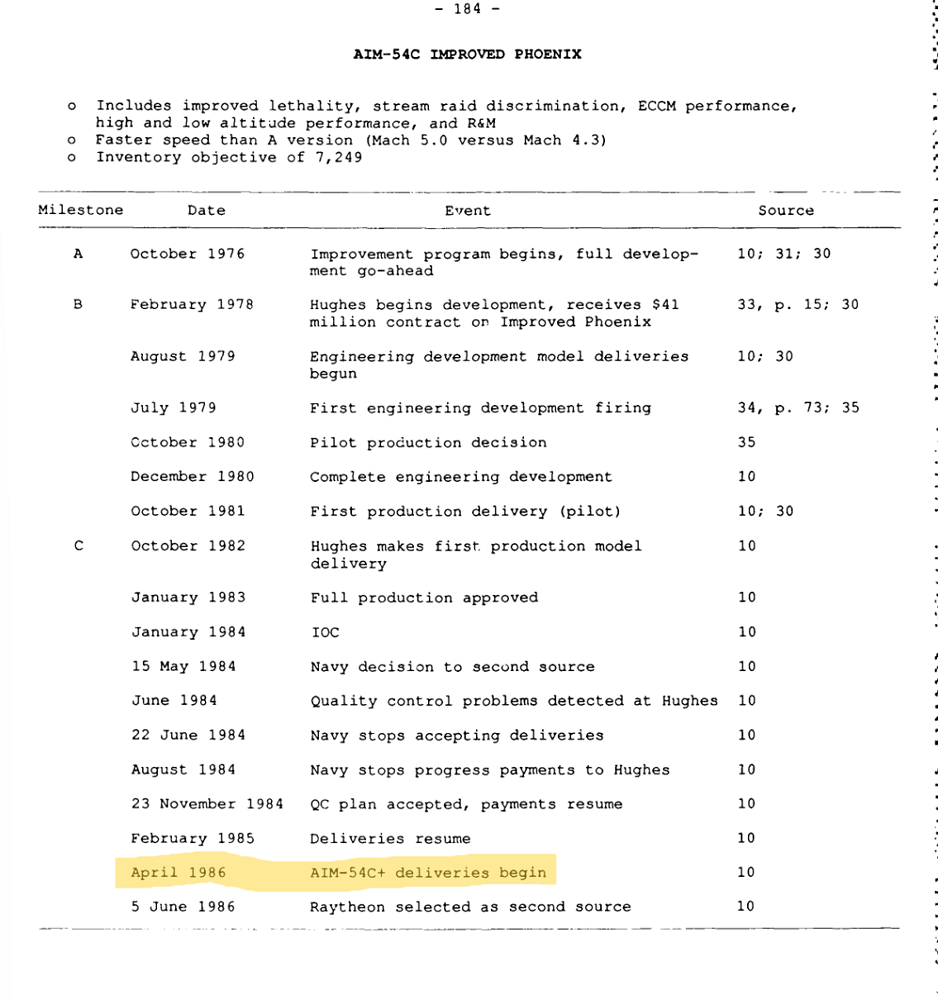 - 184 -

AIM-54C IMPROVED PHOENIX

o Includes improved lethality, stream raid discrimination, ECCM performance, high and low altitude performance, and R&M
o Faster speed than A version (Mach 5.0 versus Mach 4.3)
o Inventory objective of 7,249

| Milestone | Date | Event | Source |
|---|---|---|---|
| A | October 1976 | Improvement program begins, full development go-ahead | 10; 31; 30 |
| B | February 1978 | Hughes begins development, receives $41 million contract on Improved Phoenix | 33, p. 15; 30 |
| | August 1979 | Engineering development model deliveries begun | 10; 30 |
| | July 1979 | First engineering development firing | 34, p. 73; 35 |
| | October 1980 | Pilot production decision | 35 |
| | December 1980 | Complete engineering development | 10 |
| | October 1981 | First production delivery (pilot) | 10; 30 |
| C | October 1982 | Hughes makes first production model delivery | 10 |
| | January 1983 | Full production approved | 10 |
| | January 1984 | IOC | 10 |
| | 15 May 1984 | Navy decision to second source | 10 |
| | June 1984 | Quality control problems detected at Hughes | 10 |
| | 22 June 1984 | Navy stops accepting deliveries | 10 |
| | August 1984 | Navy stops progress payments to Hughes | 10 |
| | 23 November 1984 | QC plan accepted, payments resume | 10 |
| | February 1985 | Deliveries resume | 10 |
| | April 1986 | AIM-54C+ deliveries begin | 10 |
| | 5 June 1986 | Raytheon selected as second source | 10 |